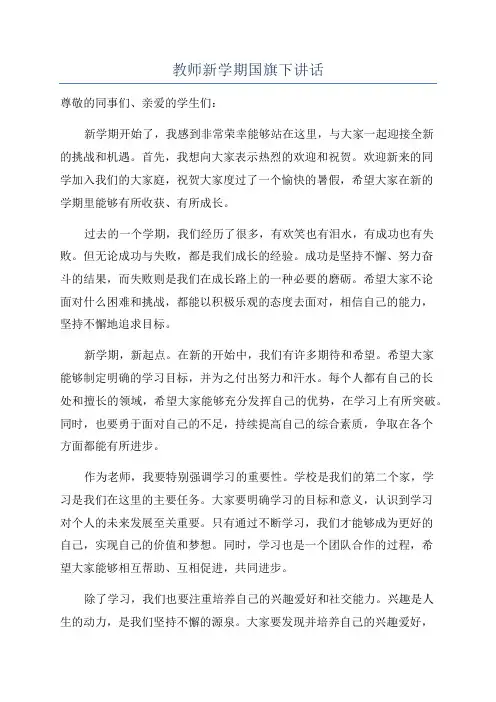 教师新学期国旗下讲话

尊敬的同事们、亲爱的学生们：

新学期开始了，我感到非常荣幸能够站在这里，与大家一起迎接全新的挑战和机遇。首先，我想向大家表示热烈的欢迎和祝贺。欢迎新来的同学加入我们的大家庭，祝贺大家度过了一个愉快的暑假，希望大家在新的学期里能够有所收获、有所成长。

过去的一个学期，我们经历了很多，有欢笑也有泪水，有成功也有失败。但无论成功与失败，都是我们成长的经验。成功是坚持不懈、努力奋斗的结果，而失败则是我们在成长路上的一种必要的磨砺。希望大家不论面对什么困难和挑战，都能以积极乐观的态度去面对，相信自己的能力，坚持不懈地追求目标。

新学期，新起点。在新的开始中，我们有许多期待和希望。希望大家能够制定明确的学习目标，并为之付出努力和汗水。每个人都有自己的长处和擅长的领域，希望大家能够充分发挥自己的优势，在学习上有所突破。同时，也要勇于面对自己的不足，持续提高自己的综合素质，争取在各个方面都能有所进步。

作为老师，我要特别强调学习的重要性。学校是我们的第二个家，学习是我们在这里的主要任务。大家要明确学习的目标和意义，认识到学习对个人的未来发展至关重要。只有通过不断学习，我们才能够成为更好的自己，实现自己的价值和梦想。同时，学习也是一个团队合作的过程，希望大家能够相互帮助、互相促进，共同进步。

除了学习，我们也要注重培养自己的兴趣爱好和社交能力。兴趣是人生的动力，是我们坚持不懈的源泉。大家要发现并培养自己的兴趣爱好，